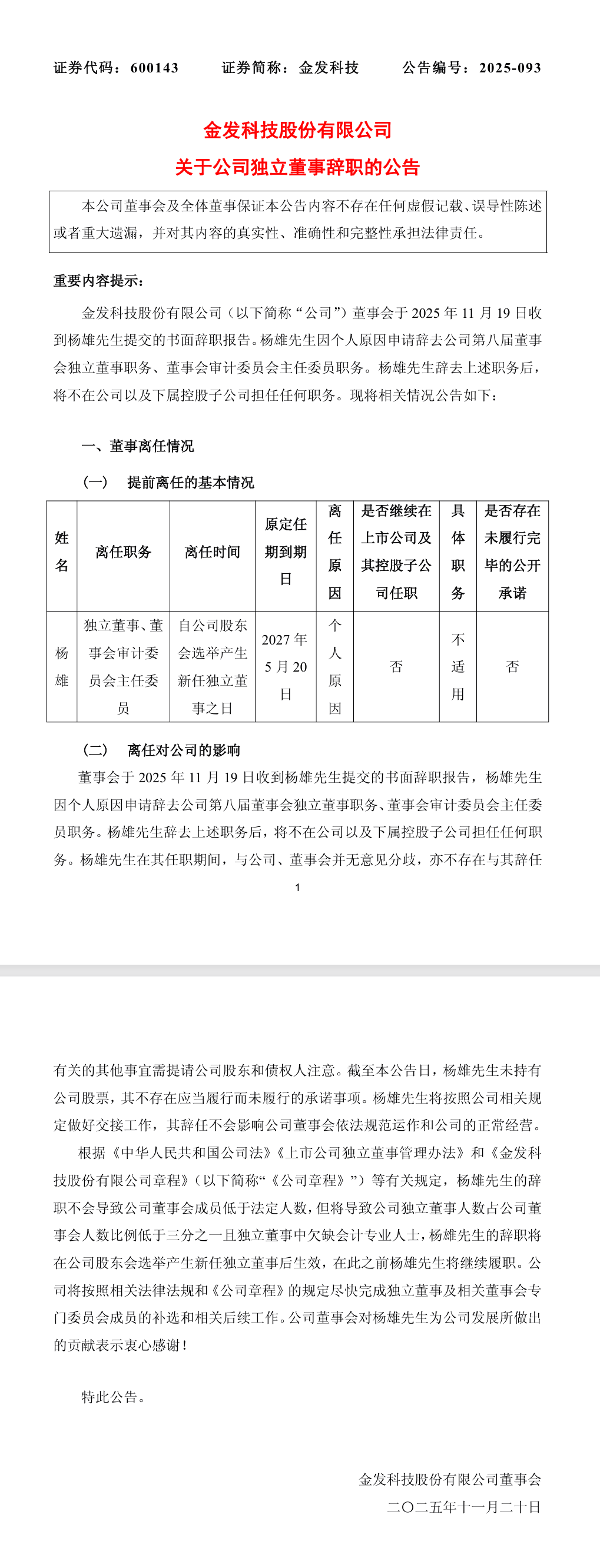 证券代码：600143　　证券简称：金发科技　　公告编号：2025-093

金发科技股份有限公司
关于公司独立董事辞职的公告

本公司董事会及全体董事保证本公告内容不存在任何虚假记载、误导性陈述或者重大遗漏，并对其内容的真实性、准确性和完整性承担法律责任。

重要内容提示：

金发科技股份有限公司（以下简称“公司”）董事会于 2025 年 11 月 19 日收到杨雄先生提交的书面辞职报告。杨雄先生因个人原因申请辞去公司第八届董事会独立董事职务、董事会审计委员会主任委员职务。杨雄先生辞去上述职务后，将不在公司以及下属控股子公司担任任何职务。现将相关情况公告如下：

一、董事离任情况

（一）　提前离任的基本情况

| 姓名 | 离任职务 | 离任时间 | 原定任期到期日 | 离任原因 | 是否继续在上市公司及其控股子公司任职 | 具体职务 | 是否存在未履行完毕的公开承诺 |
|---|---|---|---|---|---|---|---|
| 杨雄 | 独立董事、董事会审计委员会主任委员 | 自公司股东会选举产生新任独立董事之日 | 2027 年 5 月 20 日 | 个人原因 | 否 | 不适用 | 否 |

（二）　离任对公司的影响

董事会于 2025 年 11 月 19 日收到杨雄先生提交的书面辞职报告，杨雄先生因个人原因申请辞去公司第八届董事会独立董事职务、董事会审计委员会主任委员职务。杨雄先生辞去上述职务后，将不在公司以及下属控股子公司担任任何职务。杨雄先生在其任职期间，与公司、董事会并无意见分歧，亦不存在与其辞任

1

有关的其他事宜需提请公司股东和债权人注意。截至本公告日，杨雄先生未持有公司股票，其不存在应当履行而未履行的承诺事项。杨雄先生将按照公司相关规定做好交接工作，其辞任不会影响公司董事会依法规范运作和公司的正常经营。

根据《中华人民共和国公司法》《上市公司独立董事管理办法》和《金发科技股份有限公司章程》（以下简称“《公司章程》”）等有关规定，杨雄先生的辞职不会导致公司董事会成员低于法定人数，但将导致公司独立董事人数占公司董事会人数比例低于三分之一且独立董事中欠缺会计专业人士，杨雄先生的辞职将在公司股东会选举产生新任独立董事后生效，在此之前杨雄先生将继续履职。公司将按照相关法律法规和《公司章程》的规定尽快完成独立董事及相关董事会专门委员会成员的补选和相关后续工作。公司董事会对杨雄先生为公司发展所做出的贡献表示衷心感谢！

特此公告。

金发科技股份有限公司董事会
二〇二五年十一月二十日